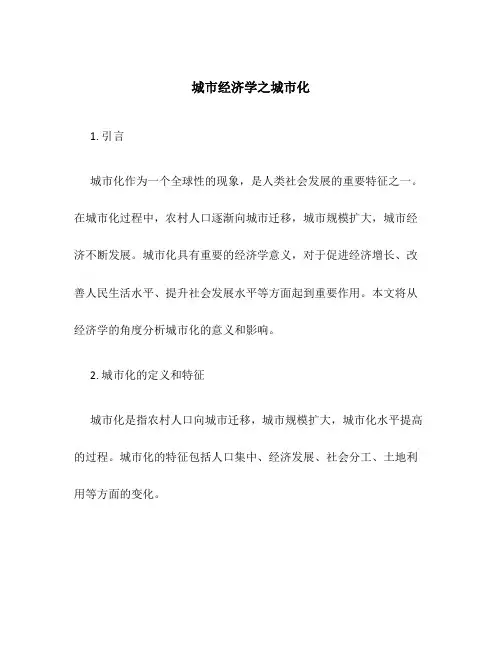 城市经济学之城市化

1. 引言

城市化作为一个全球性的现象，是人类社会发展的重要特征之一。在城市化过程中，农村人口逐渐向城市迁移，城市规模扩大，城市经济不断发展。城市化具有重要的经济学意义，对于促进经济增长、改善人民生活水平、提升社会发展水平等方面起到重要作用。本文将从经济学的角度分析城市化的意义和影响。

2. 城市化的定义和特征

城市化是指农村人口向城市迁移，城市规模扩大，城市化水平提高的过程。城市化的特征包括人口集中、经济发展、社会分工、土地利用等方面的变化。